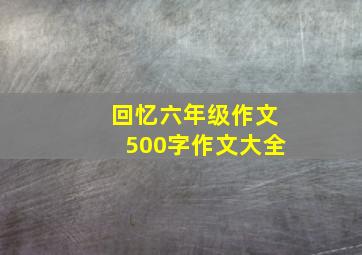 回忆六年级作文
500字作文大全